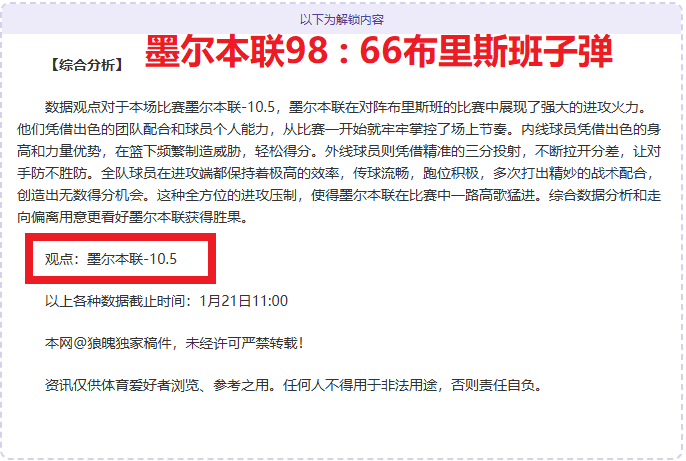 以下为解锁内容

【综合分析】 墨尔本联98：66布里斯班子弹

数据观点对于本场比赛墨尔本联-10.5，墨尔本联在对阵布里斯班的比赛中展现了强大的进攻火力。他们凭借出色的团队配合和球员个人能力，从比赛一开始就牢牢掌控了场上节奏。内线球员凭借出色的身高和力量优势，在篮下频繁制造威胁，轻松得分。外线球员则凭借精准的三分投射，不断拉开分差，让对手防不胜防。全队球员在进攻端都保持着极高的效率，传球流畅，跑位积极，多次打出精妙的战术配合，创造出无数得分机会。这种全方位的进攻压制，使得墨尔本联在比赛中一路高歌猛进。综合数据分析和走向偏离用意更看好墨尔本联获得胜果。

观点：墨尔本联-10.5

以上各种数据截止时间：1月21日11:00

本网@狼魄独家稿件，未经许可严禁转载！

资讯仅供体育爱好者浏览、参考之用。任何人不得用于非法用途，否则责任自负。